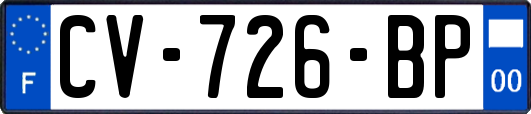 F

CV-726-BP

00